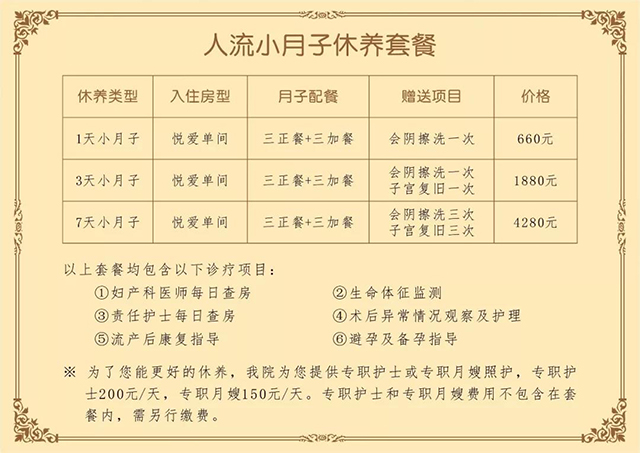 人流小月子休养套餐

| 休养类型 | 入住房型 | 月子配餐 | 赠送项目 | 价格 |
|---|---|---|---|---|
| 1天小月子 | 悦爱单间 | 三正餐+三加餐 | 会阴擦洗一次 | 660元 |
| 3天小月子 | 悦爱单间 | 三正餐+三加餐 | 会阴擦洗一次 子宫复旧一次 | 1880元 |
| 7天小月子 | 悦爱单间 | 三正餐+三加餐 | 会阴擦洗三次 子宫复旧三次 | 4280元 |

以上套餐均包含以下诊疗项目：

①妇产科医师每日查房
②生命体征监测
③责任护士每日查房
④术后异常情况观察及护理
⑤流产后康复指导
⑥避孕及备孕指导

※ 为了您能更好的休养，我院为您提供专职护士或专职月嫂照护，专职护士200元/天，专职月嫂150元/天。专职护士和专职月嫂费用不包含在套餐内，需另行缴费。